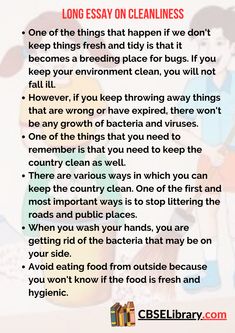 LONG ESSAY ON CLEANLINESS

• One of the things that happen if we don't keep things fresh and tidy is that it becomes a breeding place for bugs. If you keep your environment clean, you will not fall ill.
• However, if you keep throwing away things that are wrong or have expired, there won't be any growth of bacteria and viruses.
• One of the things that you need to remember is that you need to keep the country clean as well.
• There are various ways in which you can keep the country clean. One of the first and most important ways is to stop littering the roads and public places.
• When you wash your hands, you are getting rid of the bacteria that may be on your side.
• Avoid eating food from outside because you won't know if the food is fresh and hygienic.

CBSELibrary.com